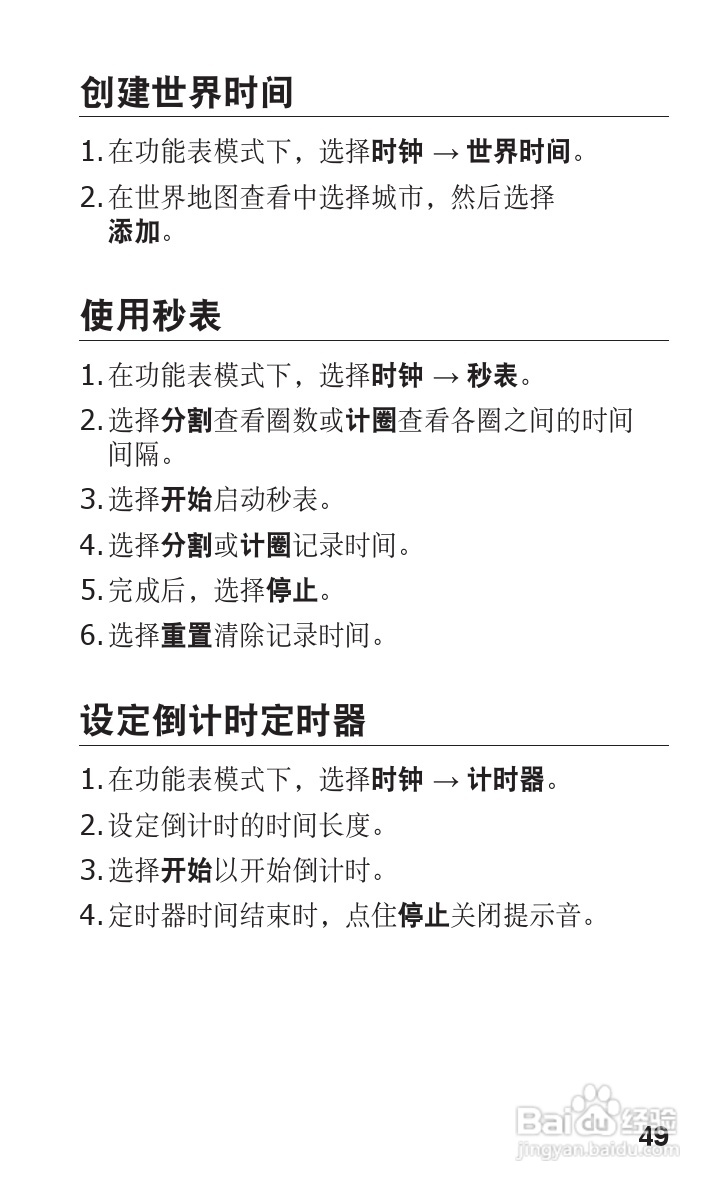 创建世界时间

1. 在功能表模式下，选择时钟 → 世界时间。

2. 在世界地图查看中选择城市，然后选择添加。

使用秒表

1. 在功能表模式下，选择时钟 → 秒表。

2. 选择分割查看圈数或计圈查看各圈之间的时间间隔。

3. 选择开始启动秒表。

4. 选择分割或计圈记录时间。

5. 完成后，选择停止。

6. 选择重置清除记录时间。

设定倒计时定时器

1. 在功能表模式下，选择时钟 → 计时器。

2. 设定倒计时的时间长度。

3. 选择开始以开始倒计时。

4. 定时器时间结束时，点住停止关闭提示音。

Baidu经验
jingyan.baidu.com

49